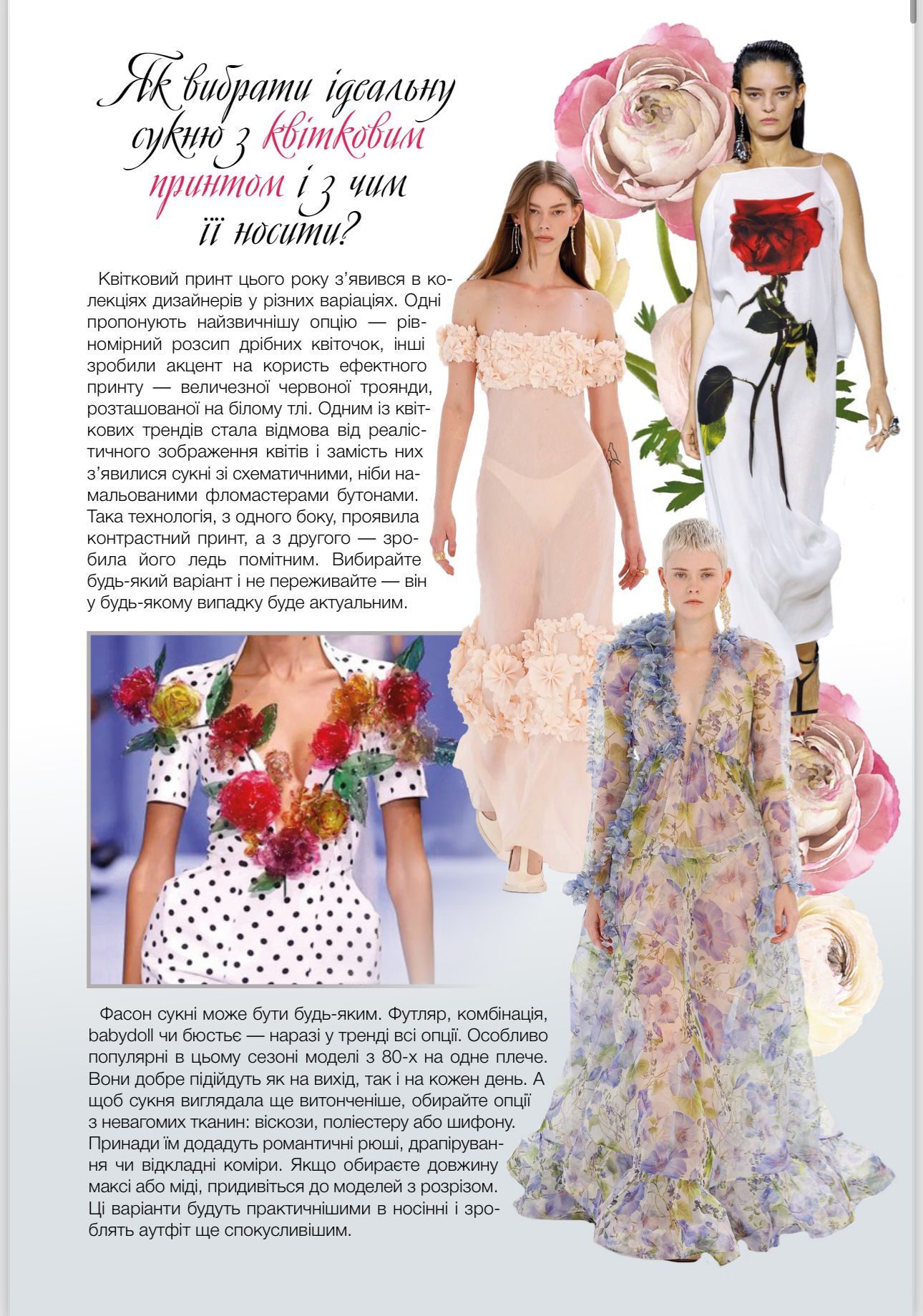 Як вибрати ідеальну сукню з квітковим принтом і з чим її носити?

Квітковий принт цього року з'явився в колекціях дизайнерів у різних варіаціях. Одні пропонують найзвичнішу опцію — рівномірний розсип дрібних квіточок, інші зробили акцент на користь ефектного принту — величезної червоної троянди, розташованої на білому тлі. Одним із квіткових трендів стала відмова від реалістичного зображення квітів і замість них з'явилися сукні зі схематичними, ніби намальованими фломастерами бутонами. Така технологія, з одного боку, проявила контрастний принт, а з другого — зробила його ледь помітним. Вибирайте будь-який варіант і не переживайте — він у будь-якому випадку буде актуальним.

Фасон сукні може бути будь-яким. Футляр, комбінація, babydoll чи бюстьє — наразі у тренді всі опції. Особливо популярні в цьому сезоні моделі з 80-х на одне плече. Вони добре підійдуть як на вихід, так і на кожен день. А щоб сукня виглядала ще витонченіше, обирайте опції з невагомих тканин: віскози, поліестеру або шифону. Принади їм додадуть романтичні рюші, драпірування чи відкладні коміри. Якщо обираєте довжину максі або міді, придивіться до моделей з розрізом. Ці варіанти будуть практичнішими в носінні і зроблять аутфіт ще спокусливішим.